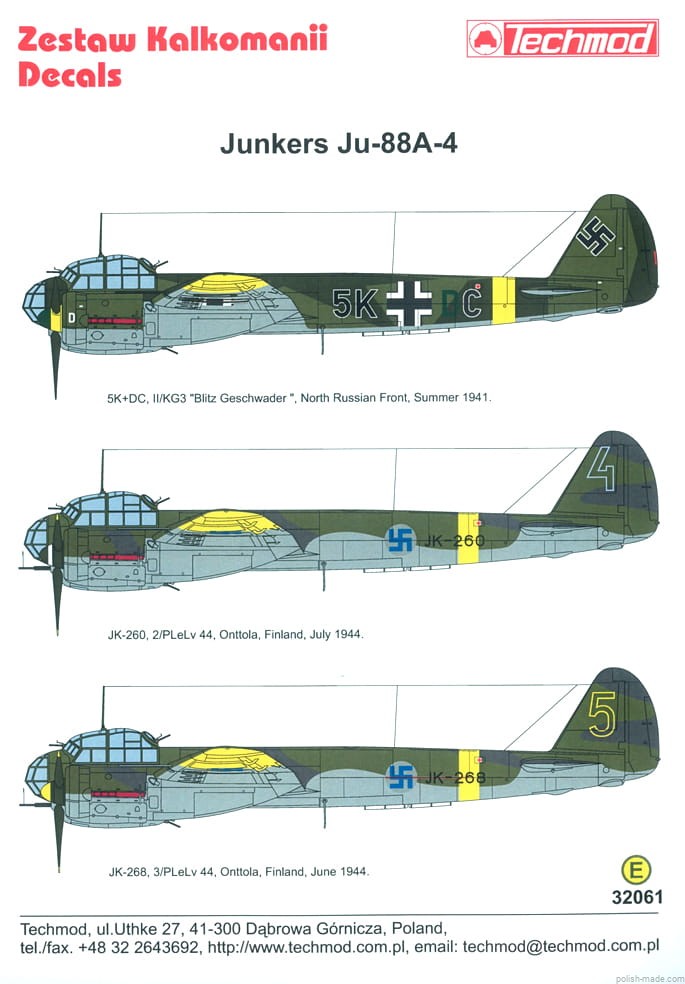 Zestaw Kalkomanii
Decals

Techmod

Junkers Ju-88A-4

D 5K DC

5K+DC, II/KG3 "Blitz Geschwader ", North Russian Front, Summer 1941.

4

JK-260

JK-260, 2/PLeLv 44, Onttola, Finland, July 1944.

5

JK-268

JK-268, 3/PLeLv 44, Onttola, Finland, June 1944.

E
32061

Techmod, ul.Uthke 27, 41-300 Dąbrowa Górnicza, Poland,
tel./fax. +48 32 2643692, http://www.techmod.com.pl, email: techmod@techmod.com.pl

polish-made.com